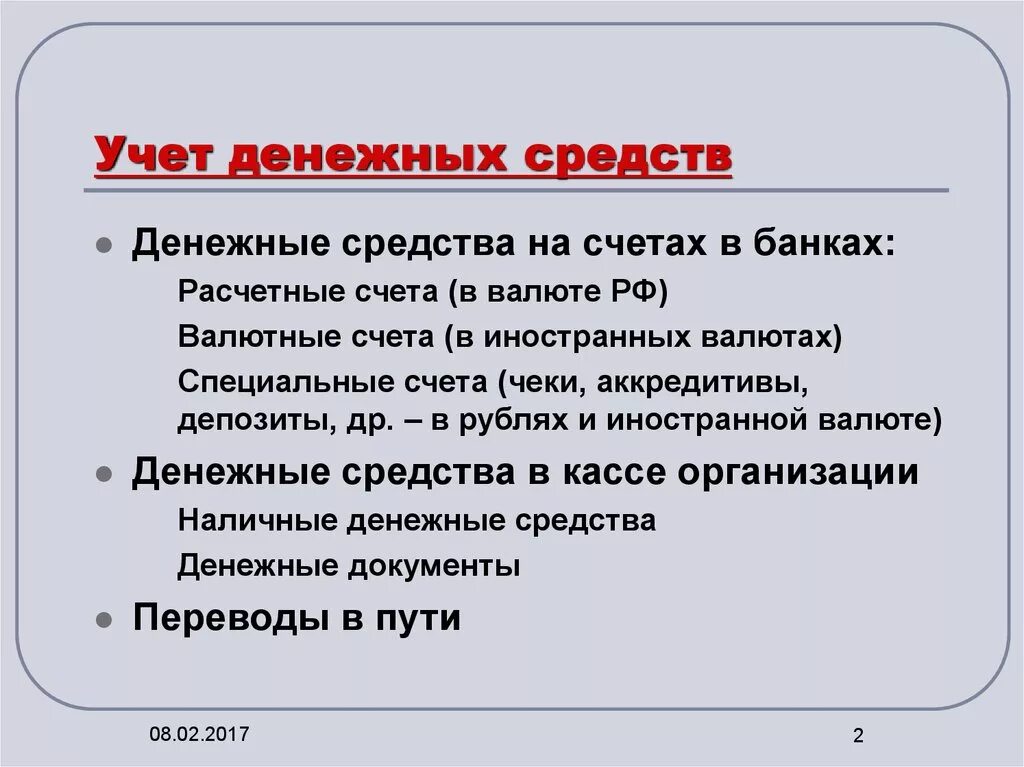 Учет денежных средств

Денежные средства на счетах в банках:

Расчетные счета (в валюте РФ)

Валютные счета (в иностранных валютах)

Специальные счета (чеки, аккредитивы, депозиты, др. – в рублях и иностранной валюте)

Денежные средства в кассе организации

Наличные денежные средства

Денежные документы

Переводы в пути

08.02.2017

2